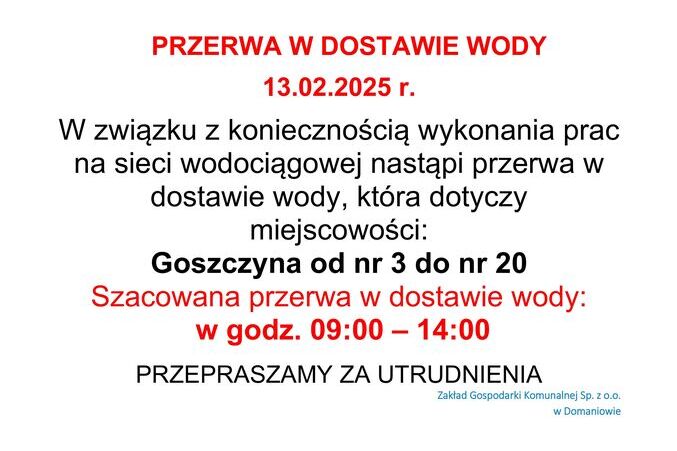 PRZERWA W DOSTAWIE WODY

13.02.2025 r.

W związku z koniecznością wykonania prac na sieci wodociągowej nastąpi przerwa w dostawie wody, która dotyczy miejscowości:

Goszczyna od nr 3 do nr 20

Szacowana przerwa w dostawie wody:

w godz. 09:00 – 14:00

PRZEPRASZAMY ZA UTRUDNIENIA

Zakład Gospodarki Komunalnej Sp. z o.o. w Domaniowie